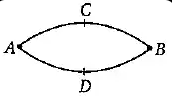 C
A
B
D